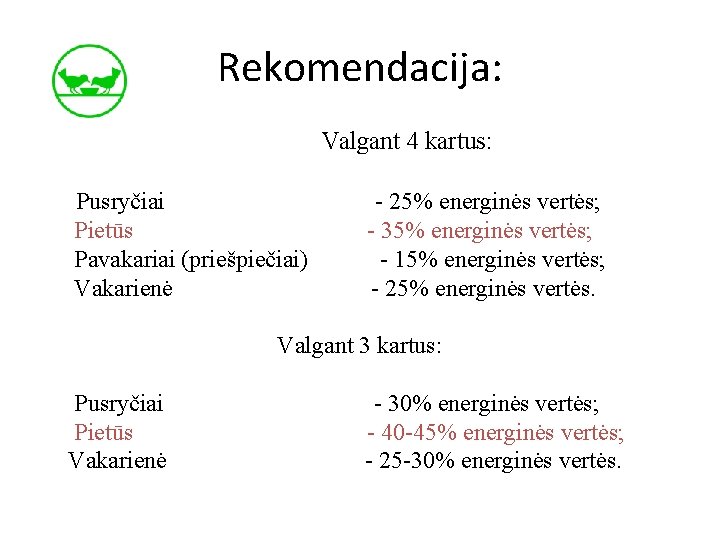 Rekomendacija:

Valgant 4 kartus:

Pusryčiai - 25% energinės vertės;
Pietūs - 35% energinės vertės;
Pavakariai (priešpiečiai) - 15% energinės vertės;
Vakarienė - 25% energinės vertės.

Valgant 3 kartus:

Pusryčiai - 30% energinės vertės;
Pietūs - 40-45% energinės vertės;
Vakarienė - 25-30% energinės vertės.